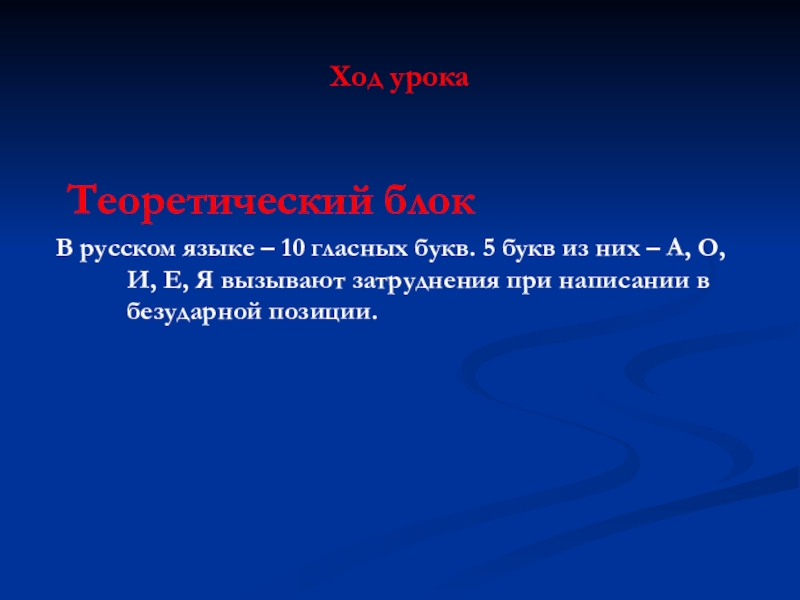 Ход урока

Теоретический блок

В русском языке – 10 гласных букв. 5 букв из них – А, О, И, Е, Я вызывают затруднения при написании в безударной позиции.